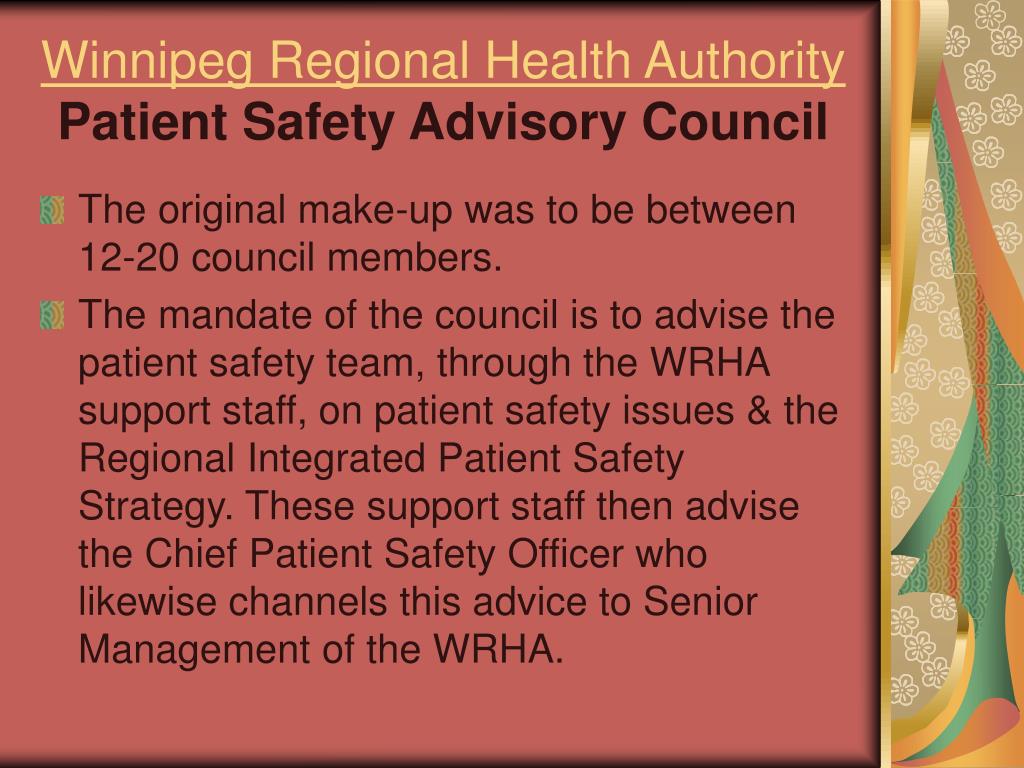 Winnipeg Regional Health Authority
Patient Safety Advisory Council

The original make-up was to be between 12-20 council members.

The mandate of the council is to advise the patient safety team, through the WRHA support staff, on patient safety issues & the Regional Integrated Patient Safety Strategy. These support staff then advise the Chief Patient Safety Officer who likewise channels this advice to Senior Management of the WRHA.